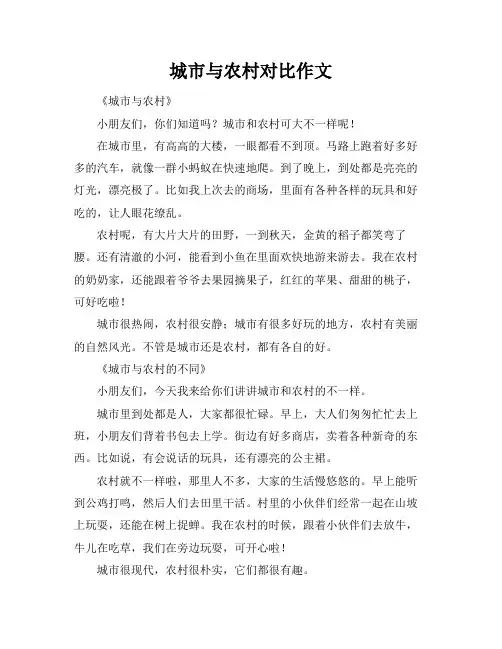 城市与农村对比作文

《城市与农村》

小朋友们，你们知道吗？城市和农村可大不一样呢！

在城市里，有高高的大楼，一眼都看不到顶。马路上跑着好多好多的汽车，就像一群小蚂蚁在快速地爬。到了晚上，到处都是亮亮的灯光，漂亮极了。比如我上次去的商场，里面有各种各样的玩具和好吃的，让人眼花缭乱。

农村呢，有大片大片的田野，一到秋天，金黄的稻子都笑弯了腰。还有清澈的小河，能看到小鱼在里面欢快地游来游去。我在农村的奶奶家，还能跟着爷爷去果园摘果子，红红的苹果、甜甜的桃子，可好吃啦！

城市很热闹，农村很安静；城市有很多好玩的地方，农村有美丽的自然风光。不管是城市还是农村，都有各自的好。

《城市与农村的不同》

小朋友们，今天我来给你们讲讲城市和农村的不一样。

城市里到处都是人，大家都很忙碌。早上，大人们匆匆忙忙去上班，小朋友们背着书包去上学。街边有好多商店，卖着各种新奇的东西。比如说，有会说话的玩具，还有漂亮的公主裙。

农村就不一样啦，那里人不多，大家的生活慢悠悠的。早上能听到公鸡打鸣，然后人们去田里干活。村里的小伙伴们经常一起在山坡上玩耍，还能在树上捉蝉。我在农村的时候，跟着小伙伴们去放牛，牛儿在吃草，我们在旁边玩耍，可开心啦！

城市很现代，农村很朴实，它们都很有趣。